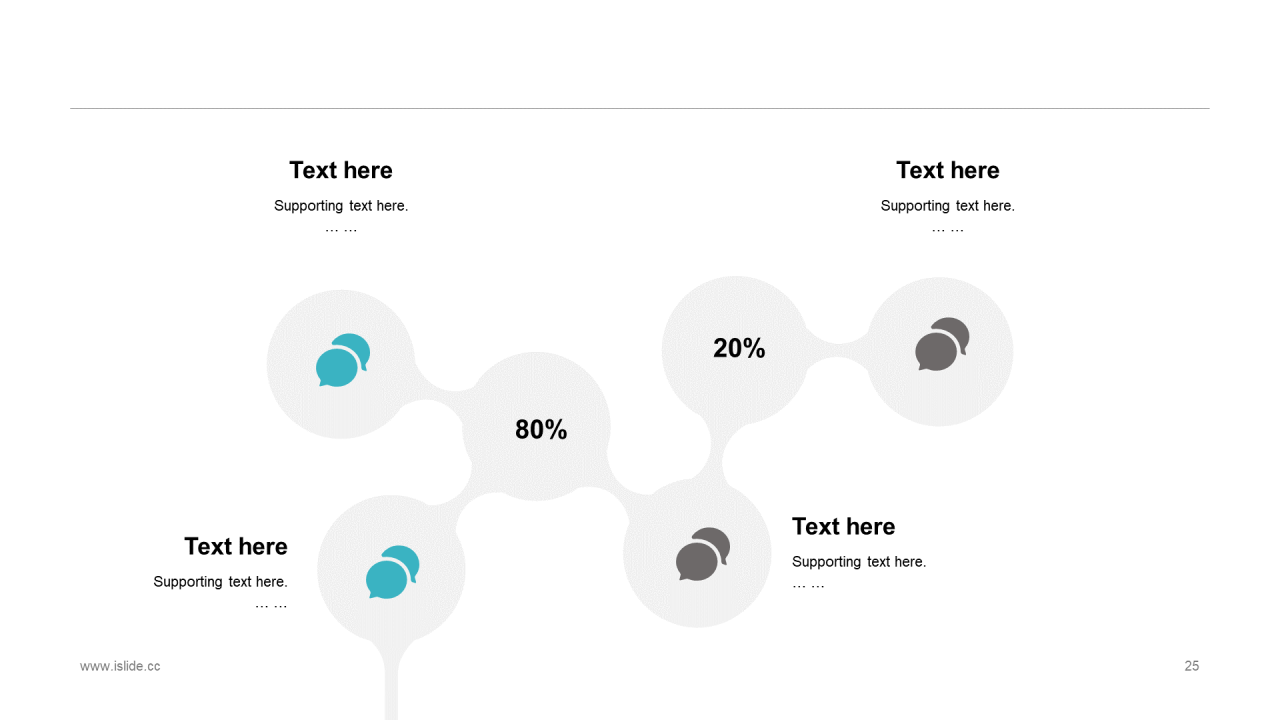 Text here

Supporting text here.
… …

Text here

Supporting text here.
… …

20%

80%

Text here

Supporting text here.
… …

Text here

Supporting text here.
… …

www.islide.cc

25